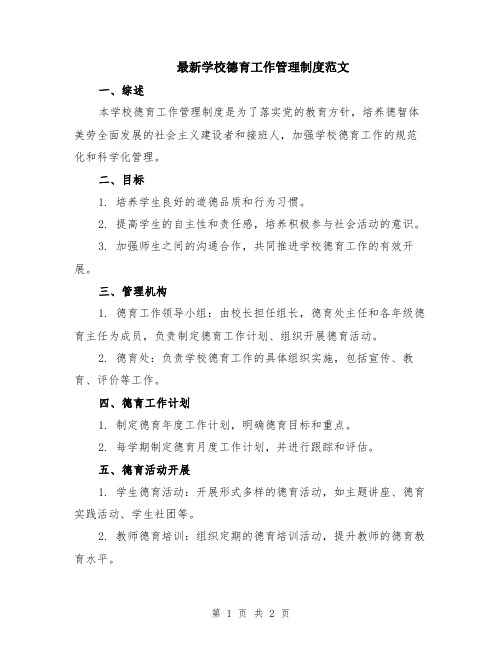 最新学校德育工作管理制度范文

一、综述

本学校德育工作管理制度是为了落实党的教育方针，培养德智体美劳全面发展的社会主义建设者和接班人，加强学校德育工作的规范化和科学化管理。

二、目标

1. 培养学生良好的道德品质和行为习惯。

2. 提高学生的自主性和责任感，培养积极参与社会活动的意识。

3. 加强师生之间的沟通合作，共同推进学校德育工作的有效开展。

三、管理机构

1. 德育工作领导小组：由校长担任组长，德育处主任和各年级德育主任为成员，负责制定德育工作计划、组织开展德育活动。

2. 德育处：负责学校德育工作的具体组织实施，包括宣传、教育、评价等工作。

四、德育工作计划

1. 制定德育年度工作计划，明确德育目标和重点。

2. 每学期制定德育月度工作计划，并进行跟踪和评估。

五、德育活动开展

1. 学生德育活动：开展形式多样的德育活动，如主题讲座、德育实践活动、学生社团等。

2. 教师德育培训：组织定期的德育培训活动，提升教师的德育教育水平。

第 1 页 共 2 页